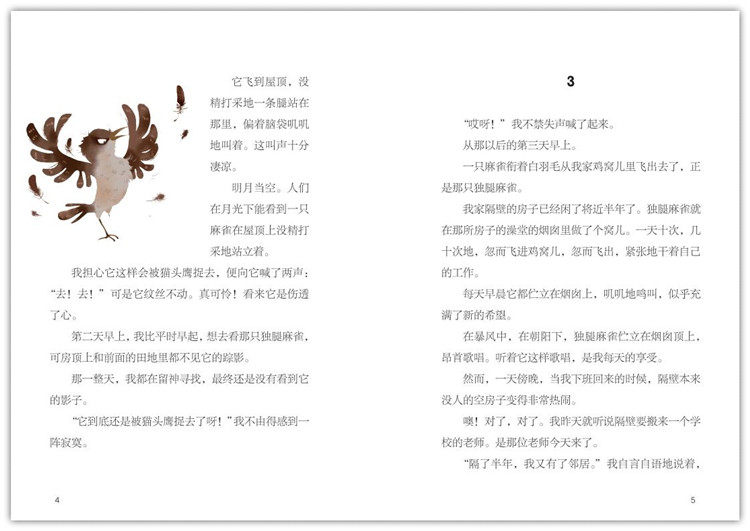 它飞到屋顶，没精打采地一条腿站在那里，偏着脑袋叽叽地叫着。这叫声十分凄凉。

明月当空。人们在月光下能看到一只麻雀在屋顶上没精打采地站立着。

我担心它这样会被猫头鹰捉去，便向它喊了两声：“去！去！”可是它纹丝不动。真可怜！看来它是伤透了心。

第二天早上，我比平时早起，想去看那只独腿麻雀，可房顶上和前面的田地里都不见它的踪影。

那一整天，我都在留神寻找，最终还是没有看到它的影子。

“它到底还是被猫头鹰捉去了呀！”我不由得感到一阵寂寞。

4

3

“哎呀！”我不禁失声喊了起来。

从那以后的第三天早上。

一只麻雀衔着白羽毛从我家鸡窝儿里飞出去了，正是那只独腿麻雀。

我家隔壁的房子已经闲了将近半年了。独腿麻雀就在那所房子的澡堂的烟囱里做了个窝儿。一天十次，几十次地，忽而飞进鸡窝儿，忽而飞出，紧张地干着自己的工作。

每天早晨它都伫立在烟囱上，叽叽地鸣叫，似乎充满了新的希望。

在暴风中，在朝阳下，独腿麻雀伫立在烟囱顶上，昂首歌唱。听着它这样歌唱，是我每天的享受。

然而，一天傍晚，当我下班回来的时候，隔壁本来没人的空房子变得非常热闹。

噢！对了，对了。我昨天就听说隔壁要搬来一个学校的老师。是那位老师今天来了。

“隔了半年，我又有了邻居。”我自言自语地说着，

5